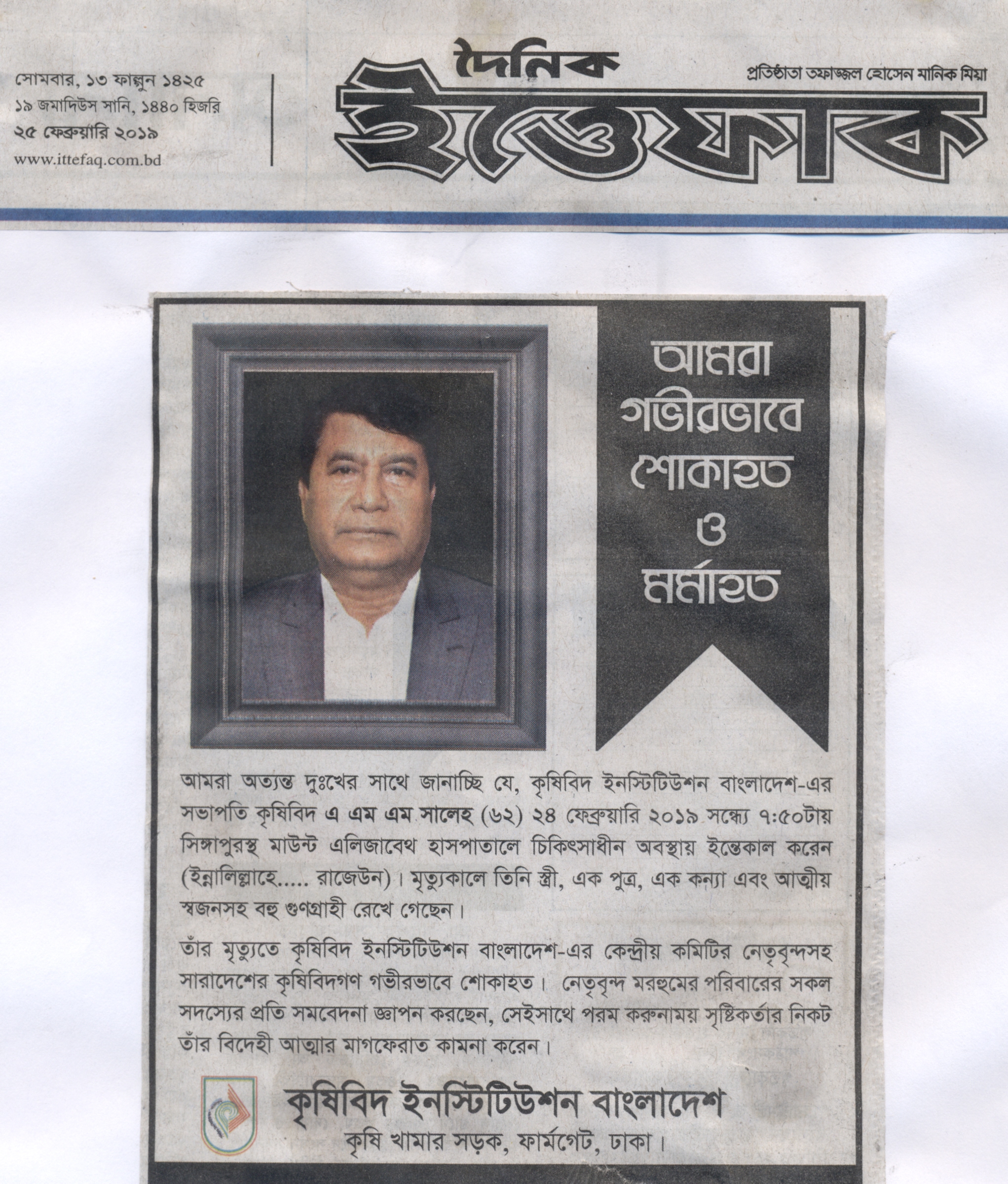 সোমবার, ১৩ ফাল্গুন ১৪২৫
১৯ জমাদিউস সানি, ১৪৪০ হিজরি
২৫ ফেব্রুয়ারি ২০১৯
www.ittefaq.com.bd

দৈনিক ইত্তেফাক

প্রতিষ্ঠাতা তফাজ্জল হোসেন মানিক মিয়া

আমরা গভীরভাবে শোকাহত ও মর্মাহত

আমরা অত্যন্ত দুঃখের সাথে জানাচ্ছি যে, কৃষিবিদ ইনস্টিটিউশন বাংলাদেশ-এর সভাপতি কৃষিবিদ এ এম এম সালেহ (৬২) ২৪ ফেব্রুয়ারি ২০১৯ সন্ধ্যে ৭:৫০টায় সিঙ্গাপুরস্থ মাউন্ট এলিজাবেথ হাসপাতালে চিকিৎসাধীন অবস্থায় ইন্তেকাল করেন (ইন্নালিল্লাহে..... রাজেউন)। মৃত্যুকালে তিনি স্ত্রী, এক পুত্র, এক কন্যা এবং আত্মীয় স্বজনসহ বহু গুণগ্রাহী রেখে গেছেন।

তাঁর মৃত্যুতে কৃষিবিদ ইনস্টিটিউশন বাংলাদেশ-এর কেন্দ্রীয় কমিটির নেতৃবৃন্দসহ সারাদেশের কৃষিবিদগণ গভীরভাবে শোকাহত। নেতৃবৃন্দ মরহুমের পরিবারের সকল সদস্যের প্রতি সমবেদনা জ্ঞাপন করছেন, সেইসাথে পরম করুনাময় সৃষ্টিকর্তার নিকট তাঁর বিদেহী আত্মার মাগফেরাত কামনা করেন।

কৃষিবিদ ইনস্টিটিউশন বাংলাদেশ
কৃষি খামার সড়ক, ফার্মগেট, ঢাকা।